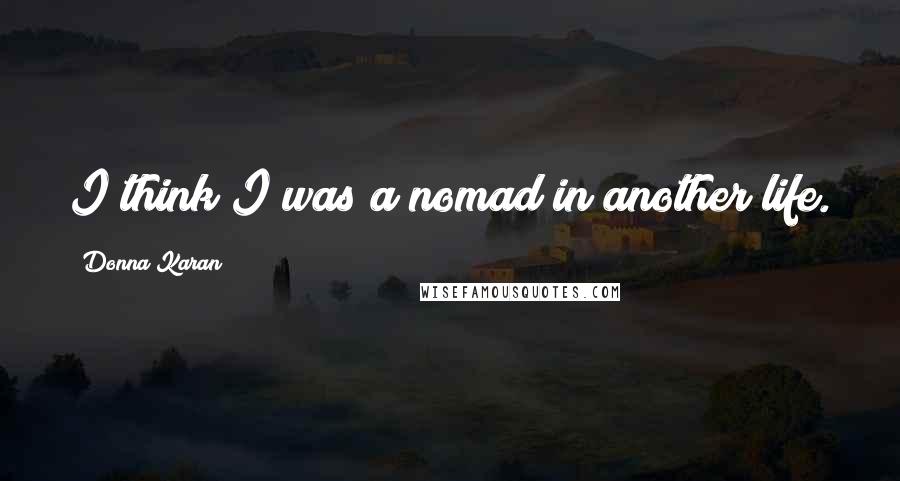 I think I was a nomad in another life.

Donna Karan

WISEFAMOUSQUOTES.COM